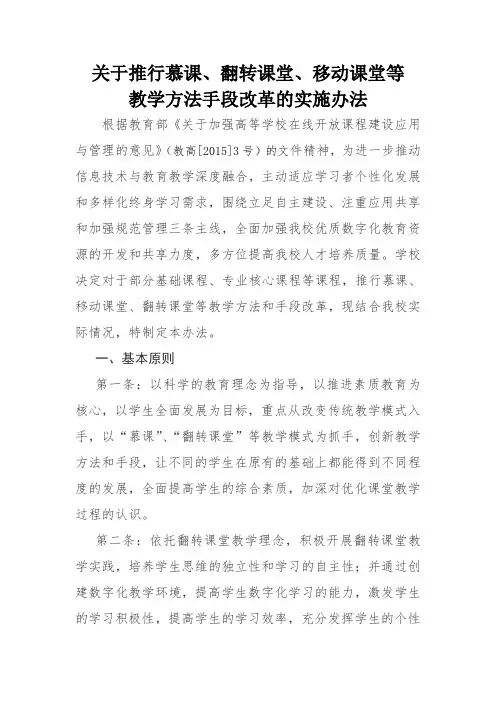 关于推行慕课、翻转课堂、移动课堂等教学方法手段改革的实施办法

根据教育部《关于加强高等学校在线开放课程建设应用与管理的意见》（教高[2015]3号）的文件精神，为进一步推动信息技术与教育教学深度融合，主动适应学习者个性化发展和多样化终身学习需求，围绕立足自主建设、注重应用共享和加强规范管理三条主线，全面加强我校优质数字化教育资源的开发和共享力度，多方位提高我校人才培养质量。学校决定对于部分基础课程、专业核心课程等课程，推行慕课、移动课堂、翻转课堂等教学方法和手段改革，现结合我校实际情况，特制定本办法。

一、基本原则

第一条：以科学的教育理念为指导，以推进素质教育为核心，以学生全面发展为目标，重点从改变传统教学模式入手，以“慕课”、“翻转课堂”等教学模式为抓手，创新教学方法和手段，让不同的学生在原有的基础上都能得到不同程度的发展，全面提高学生的综合素质，加深对优化课堂教学过程的认识。

第二条：依托翻转课堂教学理念，积极开展翻转课堂教学实践，培养学生思维的独立性和学习的自主性；并通过创建数字化教学环境，提高学生数字化学习的能力，激发学生的学习积极性，提高学生的学习效率，充分发挥学生的个性